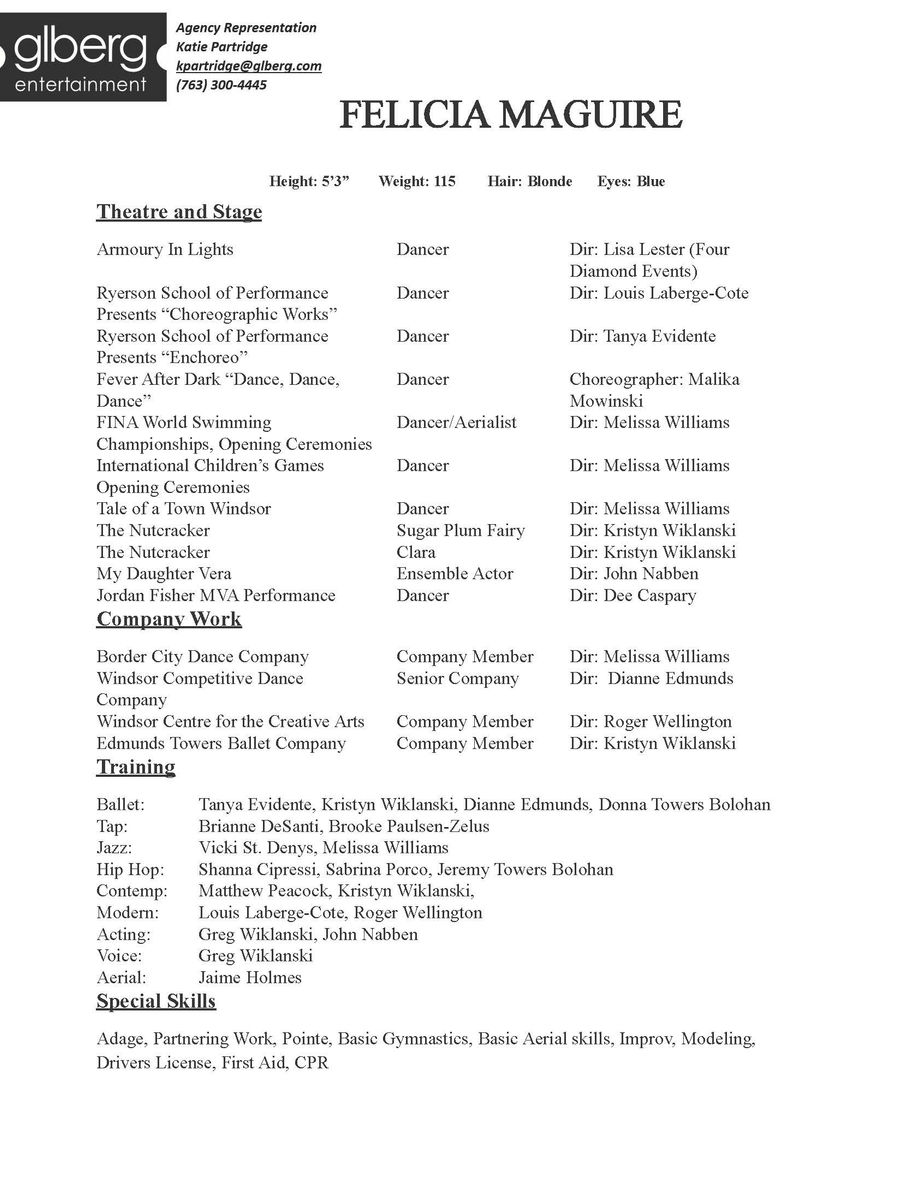 glberg entertainment

Agency Representation
Katie Partridge
kpartridge@glberg.com
(763) 300-4445

FELICIA MAGUIRE

Height: 5'3" Weight: 115 Hair: Blonde Eyes: Blue

Theatre and Stage

| | | |
|---|---|---|
| Armoury In Lights | Dancer | Dir: Lisa Lester (Four Diamond Events) |
| Ryerson School of Performance Presents "Choreographic Works" | Dancer | Dir: Louis Laberge-Cote |
| Ryerson School of Performance Presents "Enchoreo" | Dancer | Dir: Tanya Evidente |
| Fever After Dark "Dance, Dance, Dance" | Dancer | Choreographer: Malika Mowinski |
| FINA World Swimming Championships, Opening Ceremonies | Dancer/Aerialist | Dir: Melissa Williams |
| International Children's Games Opening Ceremonies | Dancer | Dir: Melissa Williams |
| Tale of a Town Windsor | Dancer | Dir: Melissa Williams |
| The Nutcracker | Sugar Plum Fairy | Dir: Kristyn Wiklanski |
| The Nutcracker | Clara | Dir: Kristyn Wiklanski |
| My Daughter Vera | Ensemble Actor | Dir: John Nabben |
| Jordan Fisher MVA Performance | Dancer | Dir: Dee Caspary |

Company Work

| | | |
|---|---|---|
| Border City Dance Company | Company Member | Dir: Melissa Williams |
| Windsor Competitive Dance Company | Senior Company | Dir: Dianne Edmunds |
| Windsor Centre for the Creative Arts | Company Member | Dir: Roger Wellington |
| Edmunds Towers Ballet Company | Company Member | Dir: Kristyn Wiklanski |

Training

| | |
|---|---|
| Ballet: | Tanya Evidente, Kristyn Wiklanski, Dianne Edmunds, Donna Towers Bolohan |
| Tap: | Brianne DeSanti, Brooke Paulsen-Zelus |
| Jazz: | Vicki St. Denys, Melissa Williams |
| Hip Hop: | Shanna Cipressi, Sabrina Porco, Jeremy Towers Bolohan |
| Contemp: | Matthew Peacock, Kristyn Wiklanski, |
| Modern: | Louis Laberge-Cote, Roger Wellington |
| Acting: | Greg Wiklanski, John Nabben |
| Voice: | Greg Wiklanski |
| Aerial: | Jaime Holmes |

Special Skills

Adage, Partnering Work, Pointe, Basic Gymnastics, Basic Aerial skills, Improv, Modeling, Drivers License, First Aid, CPR